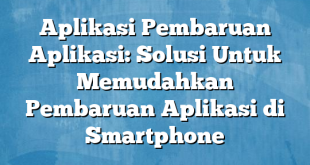 Aplikasi Pembaruan Aplikasi: Solusi Untuk Memudahkan Pembaruan Aplikasi di Smartphone